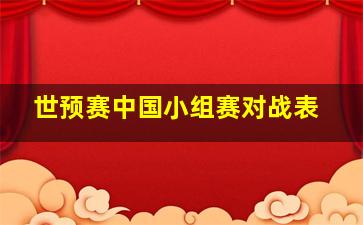 世预赛中国小组赛对战表